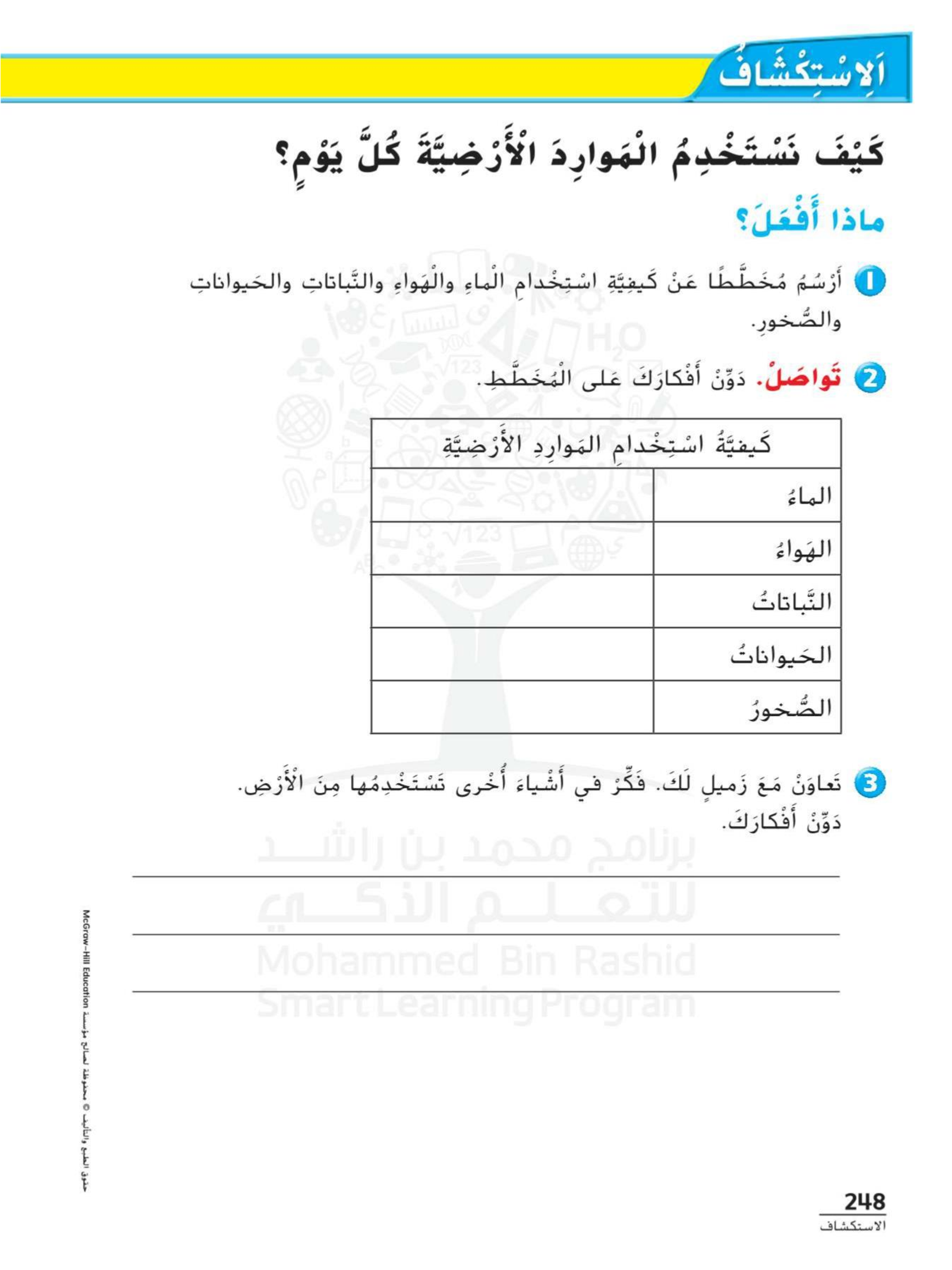 اَلِاسْتِكْشَافُ

كَيْفَ نَسْتَخْدِمُ الْمَوارِدَ الْأَرْضِيَّةَ كُلَّ يَوْمٍ؟

ماذا أَفْعَلُ؟

1 أَرْسُمُ مُخَطَّطًا عَنْ كَيفِيَّةِ اسْتِخْدامِ الْماءِ والْهَواءِ والنَّباتاتِ والحَيواناتِ والصُّخورِ.

2 تَواصَلْ. دَوِّنْ أَفْكارَكَ عَلى الْمُخَطَّطِ.

| كَيفيَّةُ اسْتِخْدامِ المَوارِدِ الأَرْضِيَّةِ | |
|---|---|
| الماءُ | |
| الهَواءُ | |
| النَّباتاتُ | |
| الحَيواناتُ | |
| الصُّخورُ | |

3 تَعاوَنْ مَعَ زَميلٍ لَكَ. فَكِّرْ في أَشْياءَ أُخْرى تَسْتَخْدِمُها مِنَ الْأَرْضِ. دَوِّنْ أَفْكارَكَ.

____
____
____

حقوق الطبع والتأليف © محفوظة لصالح مؤسسة McGraw-Hill Education

248
الاستكشاف

برنامج محمد بن راشد للتعلم الذكي
Mohammed Bin Rashid Smart Learning Program